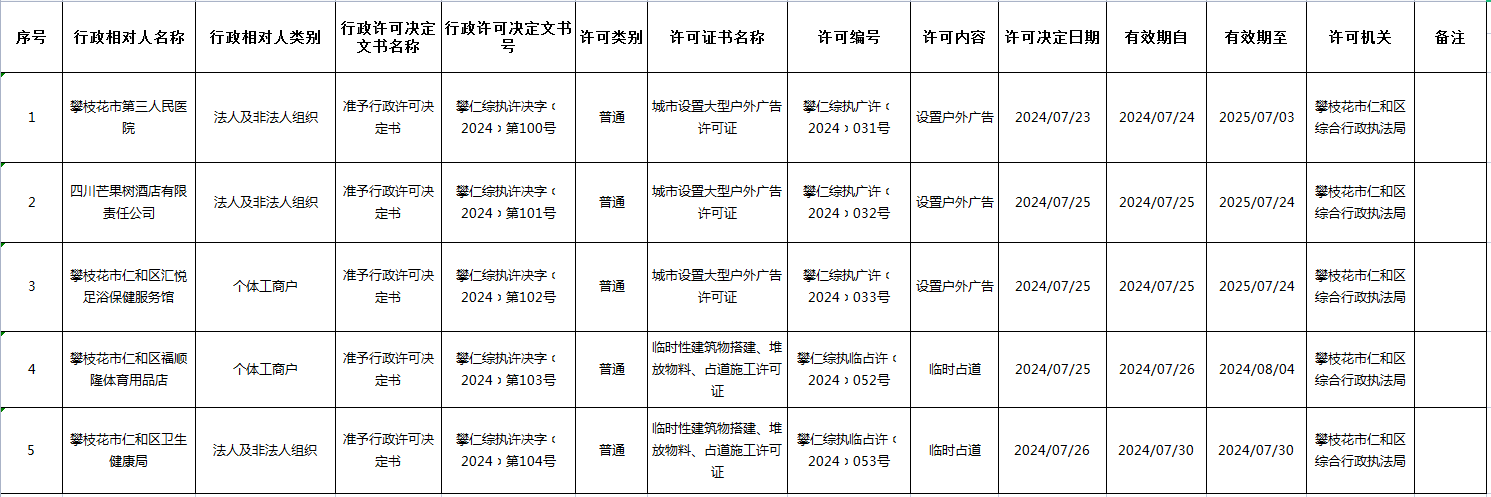 | 序号 | 行政相对人名称 | 行政相对人类别 | 行政许可决定文书名称 | 行政许可决定文书号 | 许可类别 | 许可证书名称 | 许可编号 | 许可内容 | 许可决定日期 | 有效期自 | 有效期至 | 许可机关 | 备注 |
|---|---|---|---|---|---|---|---|---|---|---|---|---|---|
| 1 | 攀枝花市第三人民医院 | 法人及非法人组织 | 准予行政许可决定书 | 攀仁综执许决字〔2024〕第100号 | 普通 | 城市设置大型户外广告许可证 | 攀仁综执广许〔2024〕031号 | 设置户外广告 | 2024/07/23 | 2024/07/24 | 2025/07/03 | 攀枝花市仁和区综合行政执法局 | |
| 2 | 四川芒果树酒店有限责任公司 | 法人及非法人组织 | 准予行政许可决定书 | 攀仁综执许决字〔2024〕第101号 | 普通 | 城市设置大型户外广告许可证 | 攀仁综执广许〔2024〕032号 | 设置户外广告 | 2024/07/25 | 2024/07/25 | 2025/07/24 | 攀枝花市仁和区综合行政执法局 | |
| 3 | 攀枝花市仁和区汇悦足浴保健服务馆 | 个体工商户 | 准予行政许可决定书 | 攀仁综执许决字〔2024〕第102号 | 普通 | 城市设置大型户外广告许可证 | 攀仁综执广许〔2024〕033号 | 设置户外广告 | 2024/07/25 | 2024/07/25 | 2025/07/24 | 攀枝花市仁和区综合行政执法局 | |
| 4 | 攀枝花市仁和区福顺隆体育用品店 | 个体工商户 | 准予行政许可决定书 | 攀仁综执许决字〔2024〕第103号 | 普通 | 临时性建筑物搭建、堆放物料、占道施工许可证 | 攀仁综执临占许〔2024〕052号 | 临时占道 | 2024/07/25 | 2024/07/26 | 2024/08/04 | 攀枝花市仁和区综合行政执法局 | |
| 5 | 攀枝花市仁和区卫生健康局 | 法人及非法人组织 | 准予行政许可决定书 | 攀仁综执许决字〔2024〕第104号 | 普通 | 临时性建筑物搭建、堆放物料、占道施工许可证 | 攀仁综执临占许〔2024〕053号 | 临时占道 | 2024/07/26 | 2024/07/30 | 2024/07/30 | 攀枝花市仁和区综合行政执法局 | |